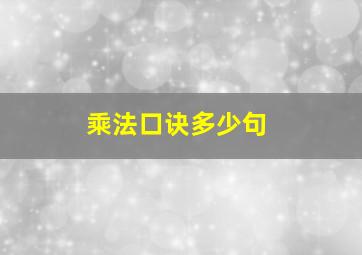 乘法口诀多少句